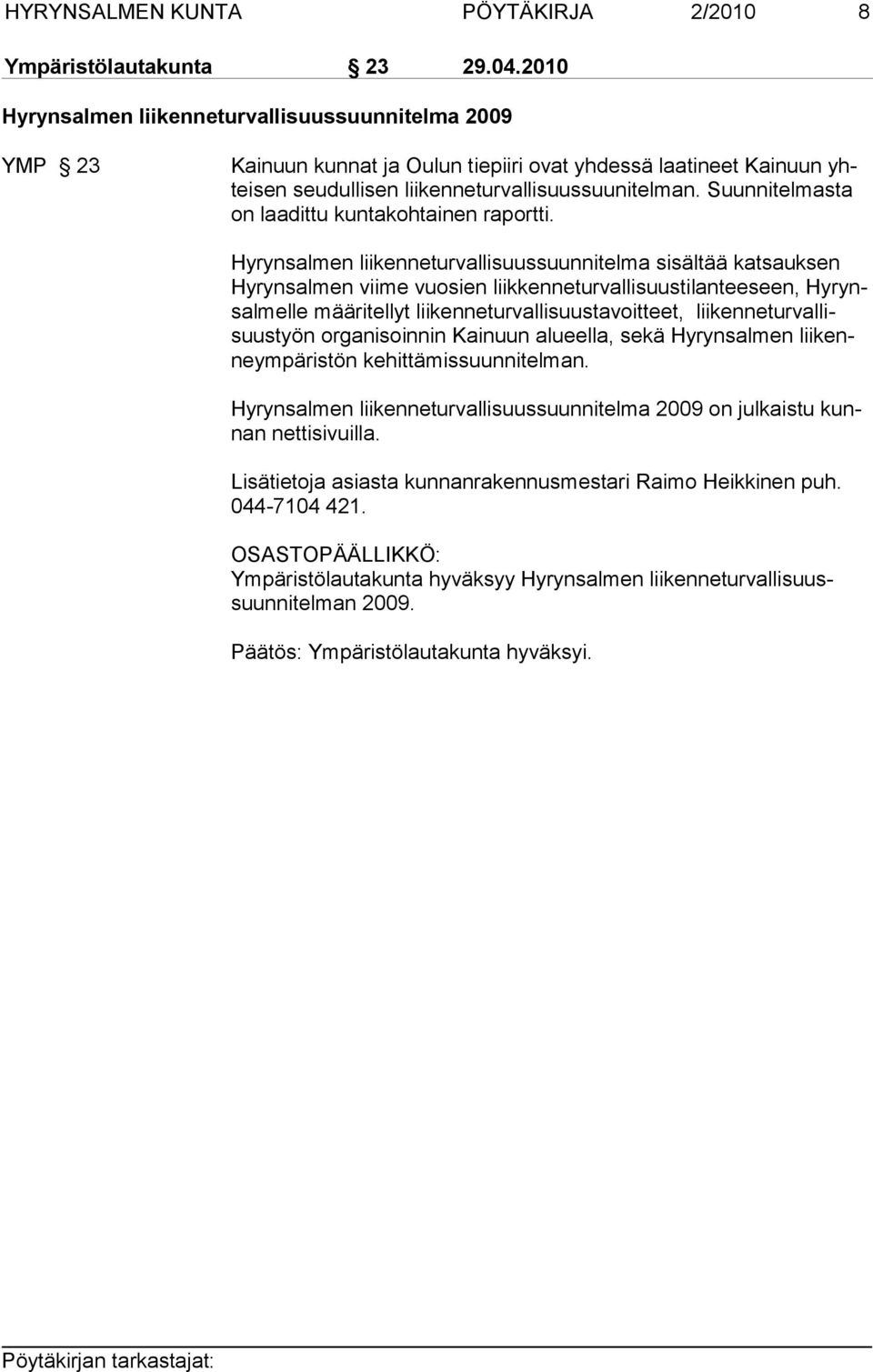 HYRYNSALMEN KUNTA PÖYTÄKIRJA 2/2010 8

Ympäristölautakunta § 23 29.04.2010

Hyrynsalmen liikenneturvallisuussuunnitelma 2009

YMP § 23

Kainuun kunnat ja Oulun tiepiiri ovat yhdessä laatineet Kainuun yhteisen seudullisen liikenneturvallisuussuunitelman. Suunnitelmasta on laadittu kuntakohtainen raportti.

Hyrynsalmen liikenneturvallisuussuunnitelma sisältää katsauksen Hyrynsalmen viime vuosien liikkenneturvallisuustilanteeseen, Hyrynsalmelle määritellyt liikenneturvallisuustavoitteet, liikenneturvallisuustyön organisoinnin Kainuun alueella, sekä Hyrynsalmen liikenneympäristön kehittämissuunnitelman.

Hyrynsalmen liikenneturvallisuussuunnitelma 2009 on julkaistu kunnan nettisivuilla.

Lisätietoja asiasta kunnanrakennusmestari Raimo Heikkinen puh. 044-7104 421.

OSASTOPÄÄLLIKKÖ:
Ympäristölautakunta hyväksyy Hyrynsalmen liikenneturvallisuussuunnitelman 2009.

Päätös: Ympäristölautakunta hyväksyi.

Pöytäkirjan tarkastajat: